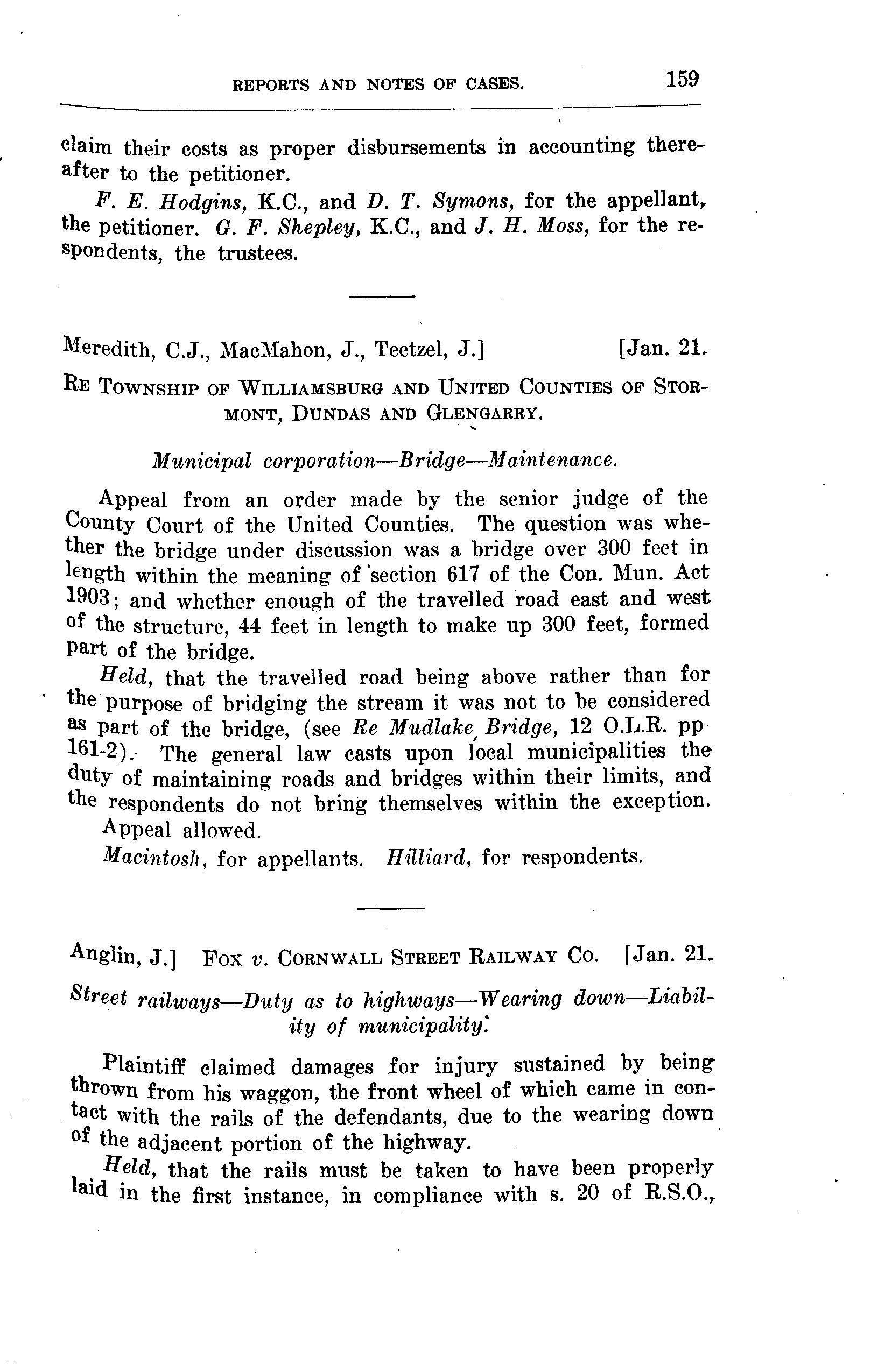 REPORTS AND NOTES OF CASES. 159

claim their costs as proper disbursements in accounting thereafter to the petitioner.

F. E. Hodgins, K.C., and D. T. Symons, for the appellant, the petitioner. G. F. Shepley, K.C., and J. H. Moss, for the respondents, the trustees.

Meredith, C.J., MacMahon, J., Teetzel, J.] [Jan. 21.

RE TOWNSHIP OF WILLIAMSBURG AND UNITED COUNTIES OF STORMONT, DUNDAS AND GLENGARRY.

Municipal corporation—Bridge—Maintenance.

Appeal from an order made by the senior judge of the County Court of the United Counties. The question was whether the bridge under discussion was a bridge over 300 feet in length within the meaning of section 617 of the Con. Mun. Act 1903; and whether enough of the travelled road east and west of the structure, 44 feet in length to make up 300 feet, formed part of the bridge.

Held, that the travelled road being above rather than for the purpose of bridging the stream it was not to be considered as part of the bridge, (see Re Mudlake Bridge, 12 O.L.R. pp 161-2). The general law casts upon local municipalities the duty of maintaining roads and bridges within their limits, and the respondents do not bring themselves within the exception.

Appeal allowed.

Macintosh, for appellants. Hilliard, for respondents.

Anglin, J.] FOX v. CORNWALL STREET RAILWAY CO. [Jan. 21.

Street railways—Duty as to highways—Wearing down—Liability of municipality.

Plaintiff claimed damages for injury sustained by being thrown from his waggon, the front wheel of which came in contact with the rails of the defendants, due to the wearing down of the adjacent portion of the highway.

Held, that the rails must be taken to have been properly laid in the first instance, in compliance with s. 20 of R.S.O.,